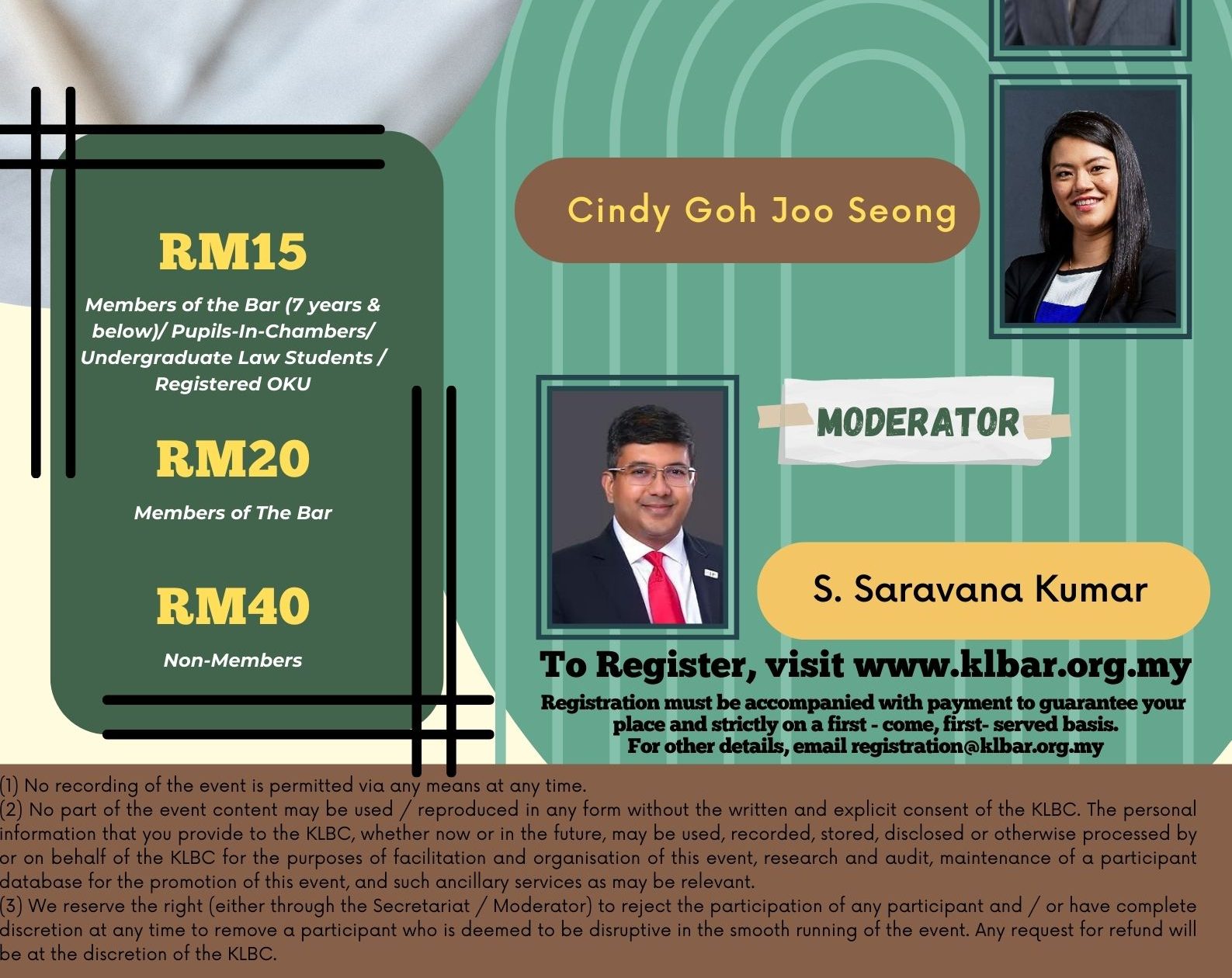 RM15
Members of the Bar (7 years & below)/ Pupils-In-Chambers/ Undergraduate Law Students / Registered OKU

RM20
Members of The Bar

RM40
Non-Members

Cindy Goh Joo Seong

MODERATOR

S. Saravana Kumar

To Register, visit www.klbar.org.my
Registration must be accompanied with payment to guarantee your place and strictly on a first - come, first- served basis.
For other details, email registration@klbar.org.my

(1) No recording of the event is permitted via any means at any time.
(2) No part of the event content may be used / reproduced in any form without the written and explicit consent of the KLBC. The personal information that you provide to the KLBC, whether now or in the future, may be used, recorded, stored, disclosed or otherwise processed by or on behalf of the KLBC for the purposes of facilitation and organisation of this event, research and audit, maintenance of a participant database for the promotion of this event, and such ancillary services as may be relevant.
(3) We reserve the right (either through the Secretariat / Moderator) to reject the participation of any participant and / or have complete discretion at any time to remove a participant who is deemed to be disruptive in the smooth running of the event. Any request for refund will be at the discretion of the KLBC.